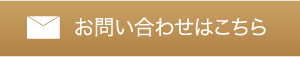 お問い合わせはこちら